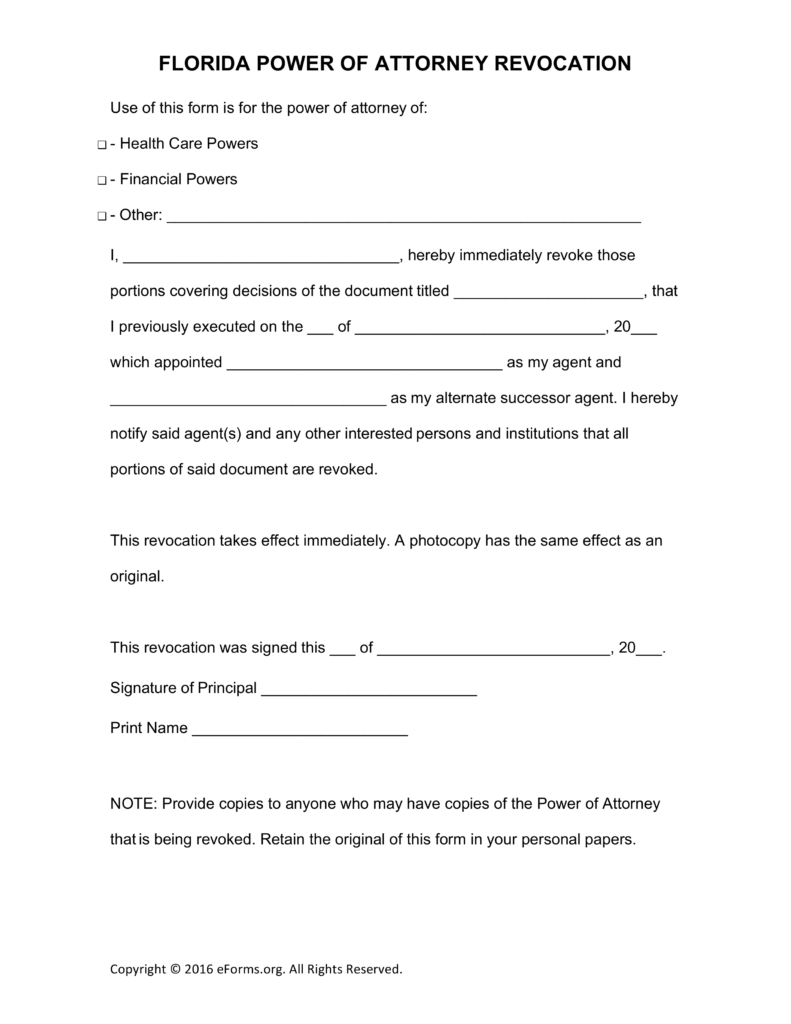 FLORIDA POWER OF ATTORNEY REVOCATION

Use of this form is for the power of attorney of:

☐ - Health Care Powers

☐ - Financial Powers

☐ - Other: ____

I, ____, hereby immediately revoke those portions covering decisions of the document titled ____, that I previously executed on the ____ of ____, 20____ which appointed ____ as my agent and ____ as my alternate successor agent. I hereby notify said agent(s) and any other interested persons and institutions that all portions of said document are revoked.

This revocation takes effect immediately. A photocopy has the same effect as an original.

This revocation was signed this ____ of ____, 20____.

Signature of Principal ____

Print Name ____

NOTE: Provide copies to anyone who may have copies of the Power of Attorney that is being revoked. Retain the original of this form in your personal papers.

Copyright © 2016 eForms.org. All Rights Reserved.